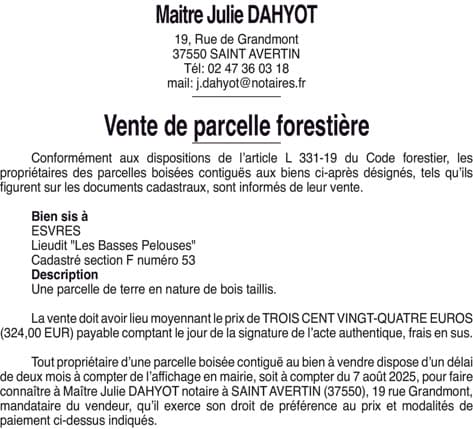 Maitre Julie DAHYOT

19, Rue de Grandmont
37550 SAINT AVERTIN
Tél: 02 47 36 03 18
mail: j.dahyot@notaires.fr

Vente de parcelle forestière

Conformément aux dispositions de l'article L 331-19 du Code forestier, les propriétaires des parcelles boisées contiguës aux biens ci-après désignés, tels qu'ils figurent sur les documents cadastraux, sont informés de leur vente.

Bien sis à
ESVRES
Lieudit "Les Basses Pelouses"
Cadastré section F numéro 53
Description
Une parcelle de terre en nature de bois taillis.

La vente doit avoir lieu moyennant le prix de TROIS CENT VINGT-QUATRE EUROS (324,00 EUR) payable comptant le jour de la signature de l'acte authentique, frais en sus.

Tout propriétaire d'une parcelle boisée contiguë au bien à vendre dispose d'un délai de deux mois à compter de l'affichage en mairie, soit à compter du 7 août 2025, pour faire connaître à Maître Julie DAHYOT notaire à SAINT AVERTIN (37550), 19 rue Grandmont, mandataire du vendeur, qu'il exerce son droit de préférence au prix et modalités de paiement ci-dessus indiqués.